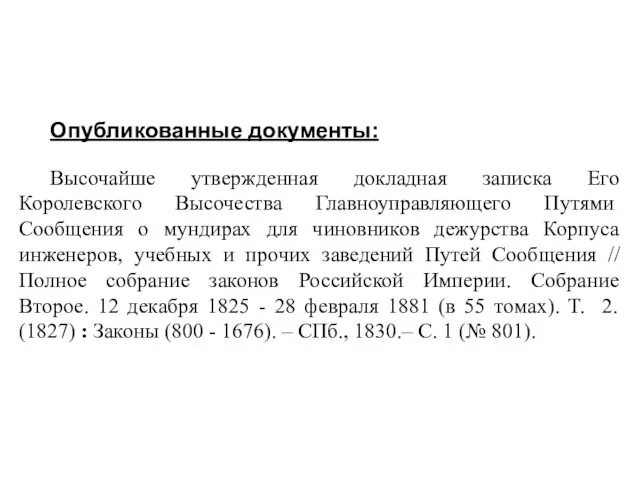 Опубликованные документы:

Высочайше утвержденная докладная записка Его Королевского Высочества Главноуправляющего Путями Сообщения о мундирах для чиновников дежурства Корпуса инженеров, учебных и прочих заведений Путей Сообщения // Полное собрание законов Российской Империи. Собрание Второе. 12 декабря 1825 - 28 февраля 1881 (в 55 томах). Т. 2. (1827) : Законы (800 - 1676). – СПб., 1830.– С. 1 (№ 801).